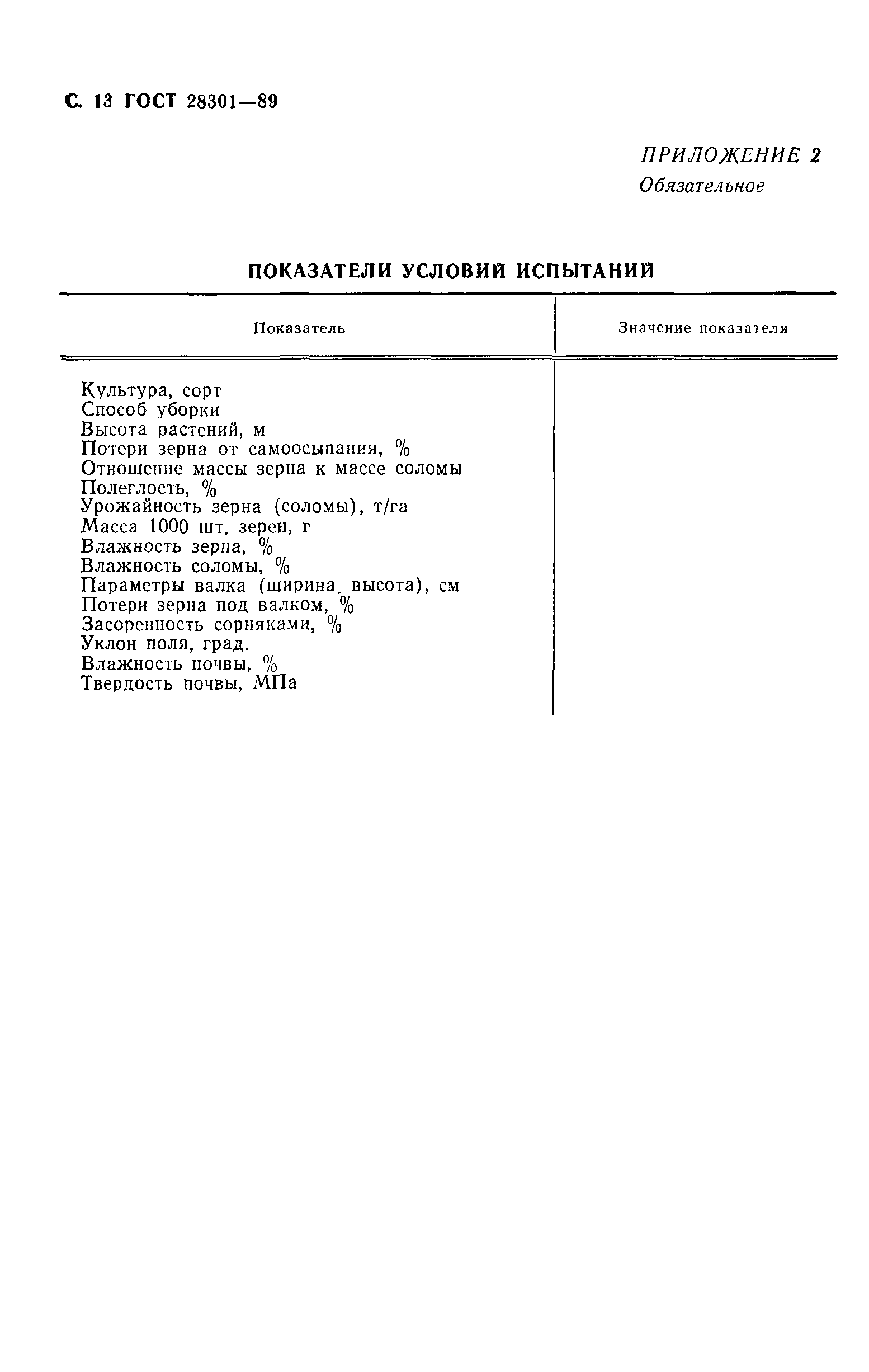 С. 13 ГОСТ 28301—89

ПРИЛОЖЕНИЕ 2
Обязательное

ПОКАЗАТЕЛИ УСЛОВИЙ ИСПЫТАНИЙ

| Показатель | Значение показателя |
|---|---|
| Культура, сорт | |
| Способ уборки | |
| Высота растений, м | |
| Потери зерна от самоосыпания, % | |
| Отношение массы зерна к массе соломы | |
| Полеглость, % | |
| Урожайность зерна (соломы), т/га | |
| Масса 1000 шт. зерен, г | |
| Влажность зерна, % | |
| Влажность соломы, % | |
| Параметры валка (ширина, высота), см | |
| Потери зерна под валком, % | |
| Засоренность сорняками, % | |
| Уклон поля, град. | |
| Влажность почвы, % | |
| Твердость почвы, МПа | |